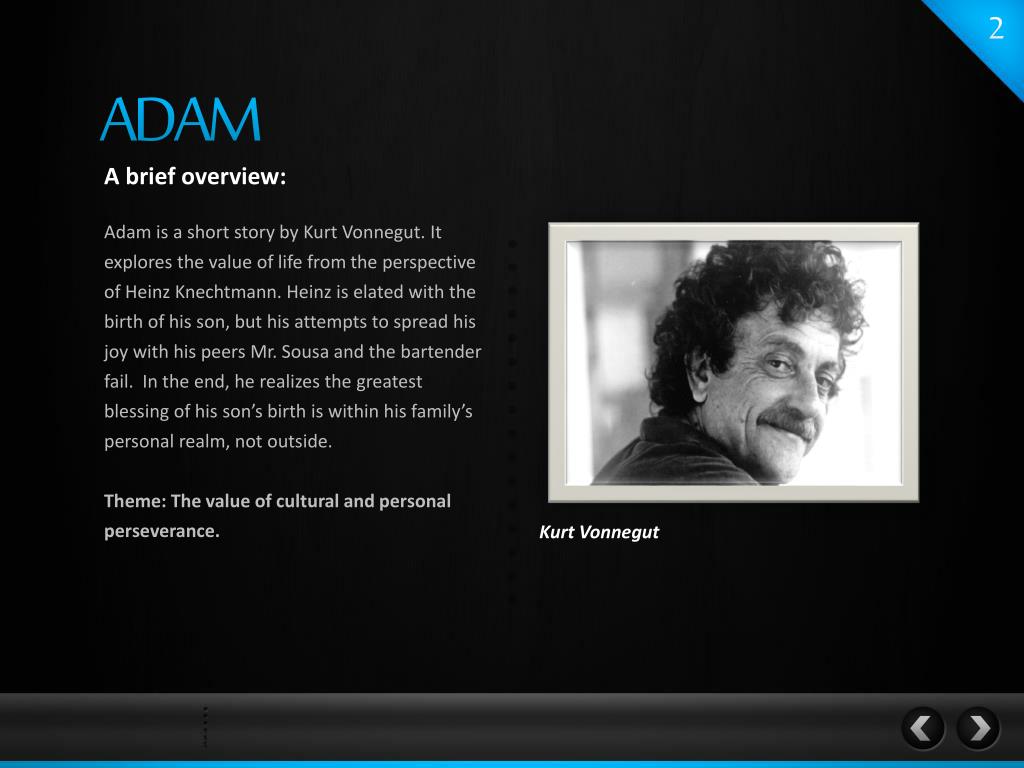 2

ADAM

A brief overview:

Adam is a short story by Kurt Vonnegut. It explores the value of life from the perspective of Heinz Knechtmann. Heinz is elated with the birth of his son, but his attempts to spread his joy with his peers Mr. Sousa and the bartender fail. In the end, he realizes the greatest blessing of his son's birth is within his family's personal realm, not outside.

Theme: The value of cultural and personal perseverance.

Kurt Vonnegut